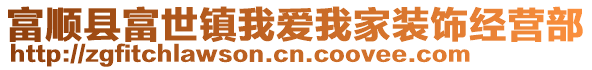 富顺县富世镇我爱我家装饰经营部
http://zgfitchlawson.cn.coovee.com